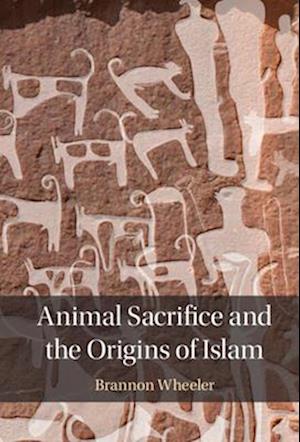 Animal Sacrifice and the Origins of Islam

Brannon Wheeler